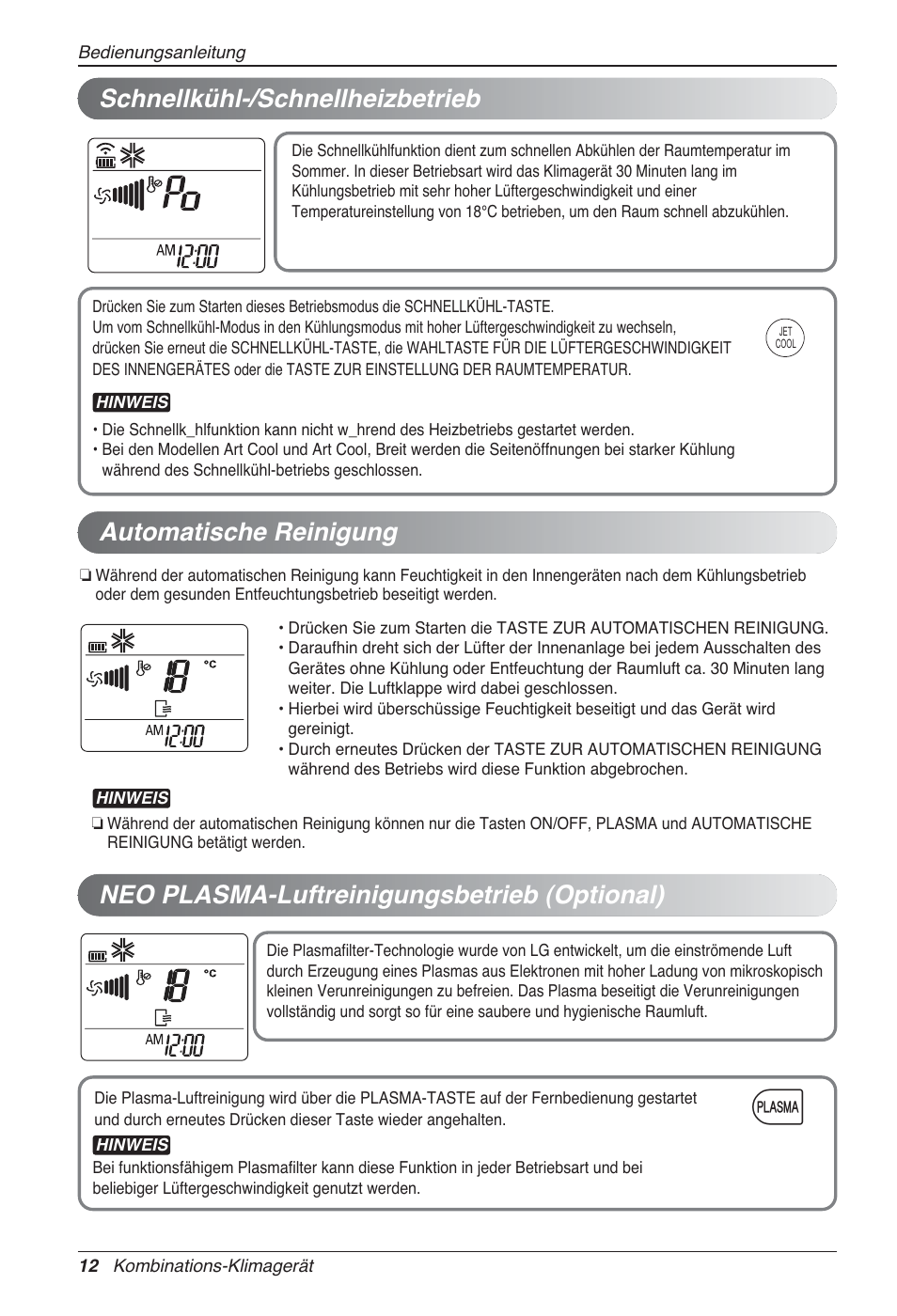 Bedienungsanleitung

Schnellkühl-/Schnellheizbetrieb

Po

AM 12:00

Die Schnellkühlfunktion dient zum schnellen Abkühlen der Raumtemperatur im Sommer. In dieser Betriebsart wird das Klimagerät 30 Minuten lang im Kühlungsbetrieb mit sehr hoher Lüftergeschwindigkeit und einer Temperatureinstellung von 18°C betrieben, um den Raum schnell abzukühlen.

Drücken Sie zum Starten dieses Betriebsmodus die SCHNELLKÜHL-TASTE.
Um vom Schnellkühl-Modus in den Kühlungsmodus mit hoher Lüftergeschwindigkeit zu wechseln, drücken Sie erneut die SCHNELLKÜHL-TASTE, die WAHLTASTE FÜR DIE LÜFTERGESCHWINDIGKEIT DES INNENGERÄTES oder die TASTE ZUR EINSTELLUNG DER RAUMTEMPERATUR.

JET COOL

HINWEIS
• Die Schnellk_hlfunktion kann nicht w_hrend des Heizbetriebs gestartet werden.
• Bei den Modellen Art Cool und Art Cool, Breit werden die Seitenöffnungen bei starker Kühlung während des Schnellkühl-betriebs geschlossen.

Automatische Reinigung

❏ Während der automatischen Reinigung kann Feuchtigkeit in den Innengeräten nach dem Kühlungsbetrieb oder dem gesunden Entfeuchtungsbetrieb beseitigt werden.

18 °C

AM 12:00

• Drücken Sie zum Starten die TASTE ZUR AUTOMATISCHEN REINIGUNG.
• Daraufhin dreht sich der Lüfter der Innenanlage bei jedem Ausschalten des Gerätes ohne Kühlung oder Entfeuchtung der Raumluft ca. 30 Minuten lang weiter. Die Luftklappe wird dabei geschlossen.
• Hierbei wird überschüssige Feuchtigkeit beseitigt und das Gerät wird gereinigt.
• Durch erneutes Drücken der TASTE ZUR AUTOMATISCHEN REINIGUNG während des Betriebs wird diese Funktion abgebrochen.

HINWEIS
❏ Während der automatischen Reinigung können nur die Tasten ON/OFF, PLASMA und AUTOMATISCHE REINIGUNG betätigt werden.

NEO PLASMA-Luftreinigungsbetrieb (Optional)

18 °C

AM 12:00

Die Plasmafilter-Technologie wurde von LG entwickelt, um die einströmende Luft durch Erzeugung eines Plasmas aus Elektronen mit hoher Ladung von mikroskopisch kleinen Verunreinigungen zu befreien. Das Plasma beseitigt die Verunreinigungen vollständig und sorgt so für eine saubere und hygienische Raumluft.

Die Plasma-Luftreinigung wird über die PLASMA-TASTE auf der Fernbedienung gestartet und durch erneutes Drücken dieser Taste wieder angehalten.

PLASMA

HINWEIS
Bei funktionsfähigem Plasmafilter kann diese Funktion in jeder Betriebsart und bei beliebiger Lüftergeschwindigkeit genutzt werden.

12 Kombinations-Klimagerät